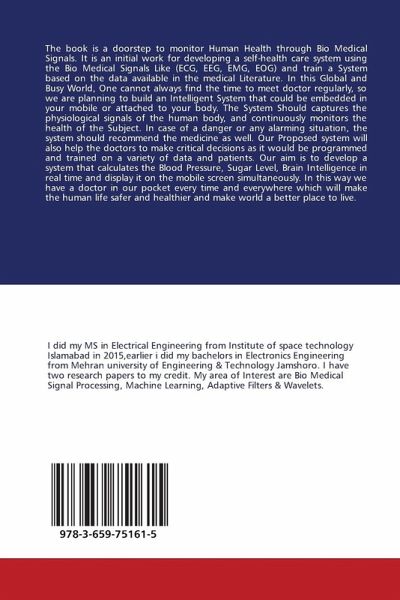 The book is a doorstep to monitor Human Health through Bio Medical Signals. It is an initial work for developing a self-health care system using the Bio Medical Signals Like (ECG, EEG, EMG, EOG) and train a System based on the data available in the medical Literature. In this Global and Busy World, One cannot always find the time to meet doctor regularly, so we are planning to build an Intelligent System that could be embedded in your mobile or attached to your body. The System Should captures the physiological signals of the human body, and continuously monitors the health of the Subject. In case of a danger or any alarming situation, the system should recommend the medicine as well. Our Proposed system will also help the doctors to make critical decisions as it would be programmed and trained on a variety of data and patients. Our aim is to develop a system that calculates the Blood Pressure, Sugar Level, Brain Intelligence in real time and display it on the mobile screen simultaneously. In this way we have a doctor in our pocket every time and everywhere which will make the human life safer and healthier and make world a better place to live.

I did my MS in Electrical Engineering from Institute of space technology Islamabad in 2015,earlier i did my bachelors in Electronics Engineering from Mehran university of Engineering & Technology Jamshoro. I have two research papers to my credit. My area of Interest are Bio Medical Signal Processing, Machine Learning, Adaptive Filters & Wavelets.

978-3-659-75161-5